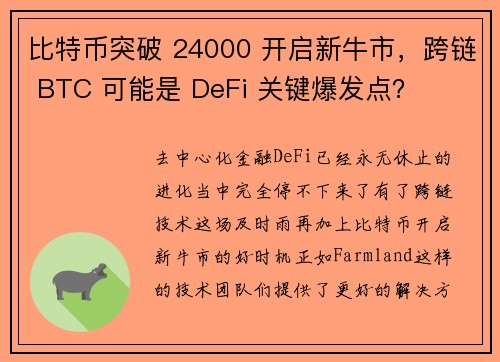 比特币突破 24000 开启新牛市，跨链 BTC 可能是 DeFi 关键爆发点?

去中心化金融DeFi已经永无休止的进化当中完全停不下来了有了跨链技术这场及时雨再加上比特币开启新牛市的好时机正如Farmland这样的技术团队们提供了更好的解决方